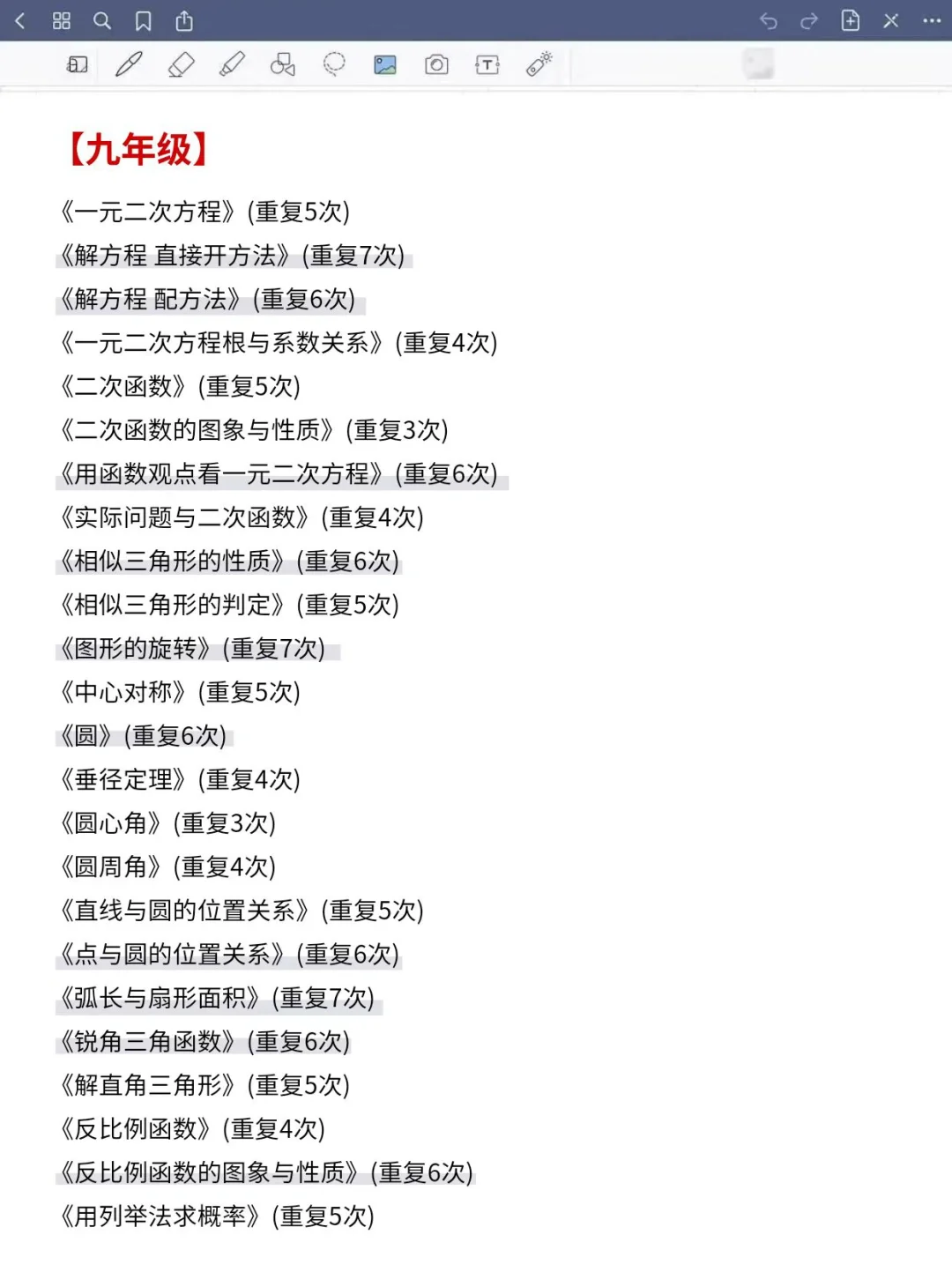 【九年级】

《一元二次方程》(重复5次)

《解方程 直接开方法》(重复7次)

《解方程 配方法》(重复6次)

《一元二次方程根与系数关系》(重复4次)

《二次函数》(重复5次)

《二次函数的图象与性质》(重复3次)

《用函数观点看一元二次方程》(重复6次)

《实际问题与二次函数》(重复4次)

《相似三角形的性质》(重复6次)

《相似三角形的判定》(重复5次)

《图形的旋转》(重复7次)

《中心对称》(重复5次)

《圆》(重复6次)

《垂径定理》(重复4次)

《圆心角》(重复3次)

《圆周角》(重复4次)

《直线与圆的位置关系》(重复5次)

《点与圆的位置关系》(重复6次)

《弧长与扇形面积》(重复7次)

《锐角三角函数》(重复6次)

《解直角三角形》(重复5次)

《反比例函数》(重复4次)

《反比例函数的图象与性质》(重复6次)

《用列举法求概率》(重复5次)